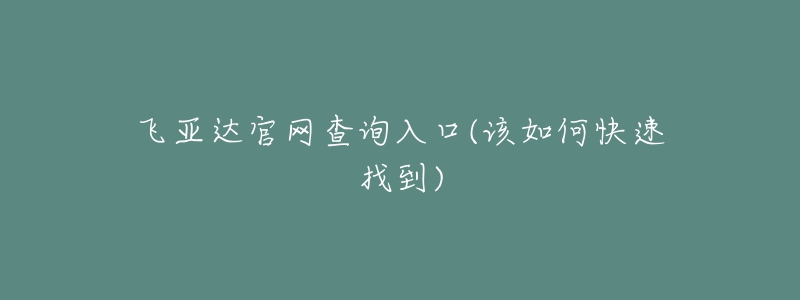 飞亚达官网查询入口(该如何快速找到)